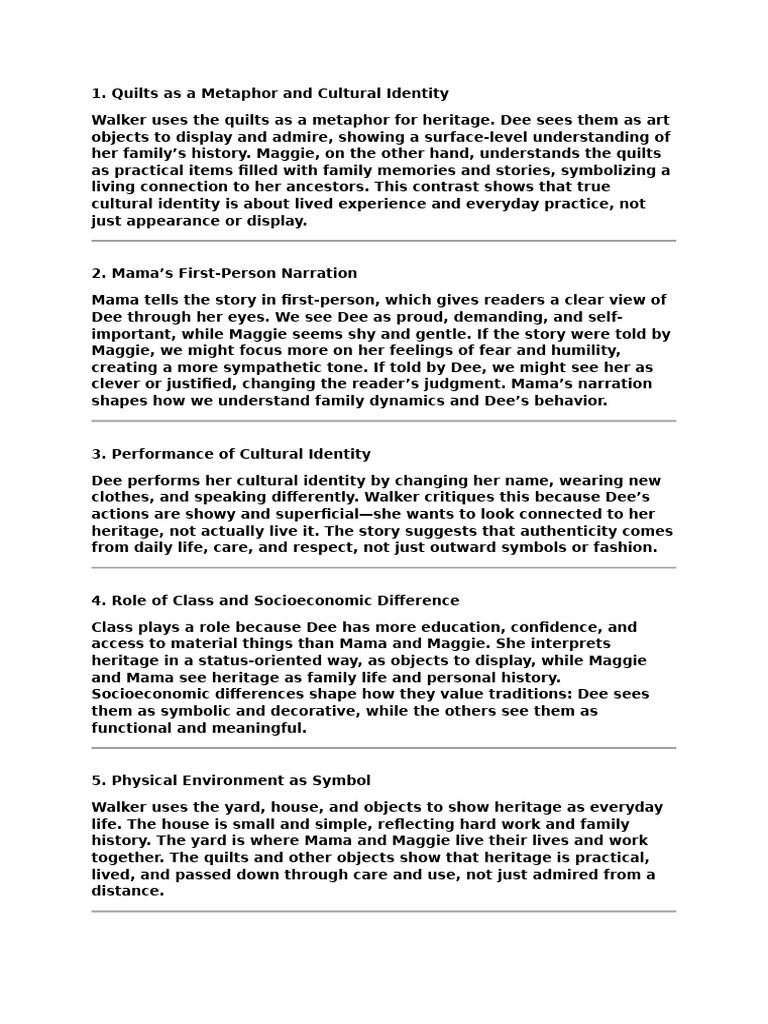 1. Quilts as a Metaphor and Cultural Identity

Walker uses the quilts as a metaphor for heritage. Dee sees them as art objects to display and admire, showing a surface-level understanding of her family's history. Maggie, on the other hand, understands the quilts as practical items filled with family memories and stories, symbolizing a living connection to her ancestors. This contrast shows that true cultural identity is about lived experience and everyday practice, not just appearance or display.

2. Mama's First-Person Narration

Mama tells the story in first-person, which gives readers a clear view of Dee through her eyes. We see Dee as proud, demanding, and self-important, while Maggie seems shy and gentle. If the story were told by Maggie, we might focus more on her feelings of fear and humility, creating a more sympathetic tone. If told by Dee, we might see her as clever or justified, changing the reader's judgment. Mama's narration shapes how we understand family dynamics and Dee's behavior.

3. Performance of Cultural Identity

Dee performs her cultural identity by changing her name, wearing new clothes, and speaking differently. Walker critiques this because Dee's actions are showy and superficial—she wants to look connected to her heritage, not actually live it. The story suggests that authenticity comes from daily life, care, and respect, not just outward symbols or fashion.

4. Role of Class and Socioeconomic Difference

Class plays a role because Dee has more education, confidence, and access to material things than Mama and Maggie. She interprets heritage in a status-oriented way, as objects to display, while Maggie and Mama see heritage as family life and personal history. Socioeconomic differences shape how they value traditions: Dee sees them as symbolic and decorative, while the others see them as functional and meaningful.

5. Physical Environment as Symbol

Walker uses the yard, house, and objects to show heritage as everyday life. The house is small and simple, reflecting hard work and family history. The yard is where Mama and Maggie live their lives and work together. The quilts and other objects show that heritage is practical, lived, and passed down through care and use, not just admired from a distance.